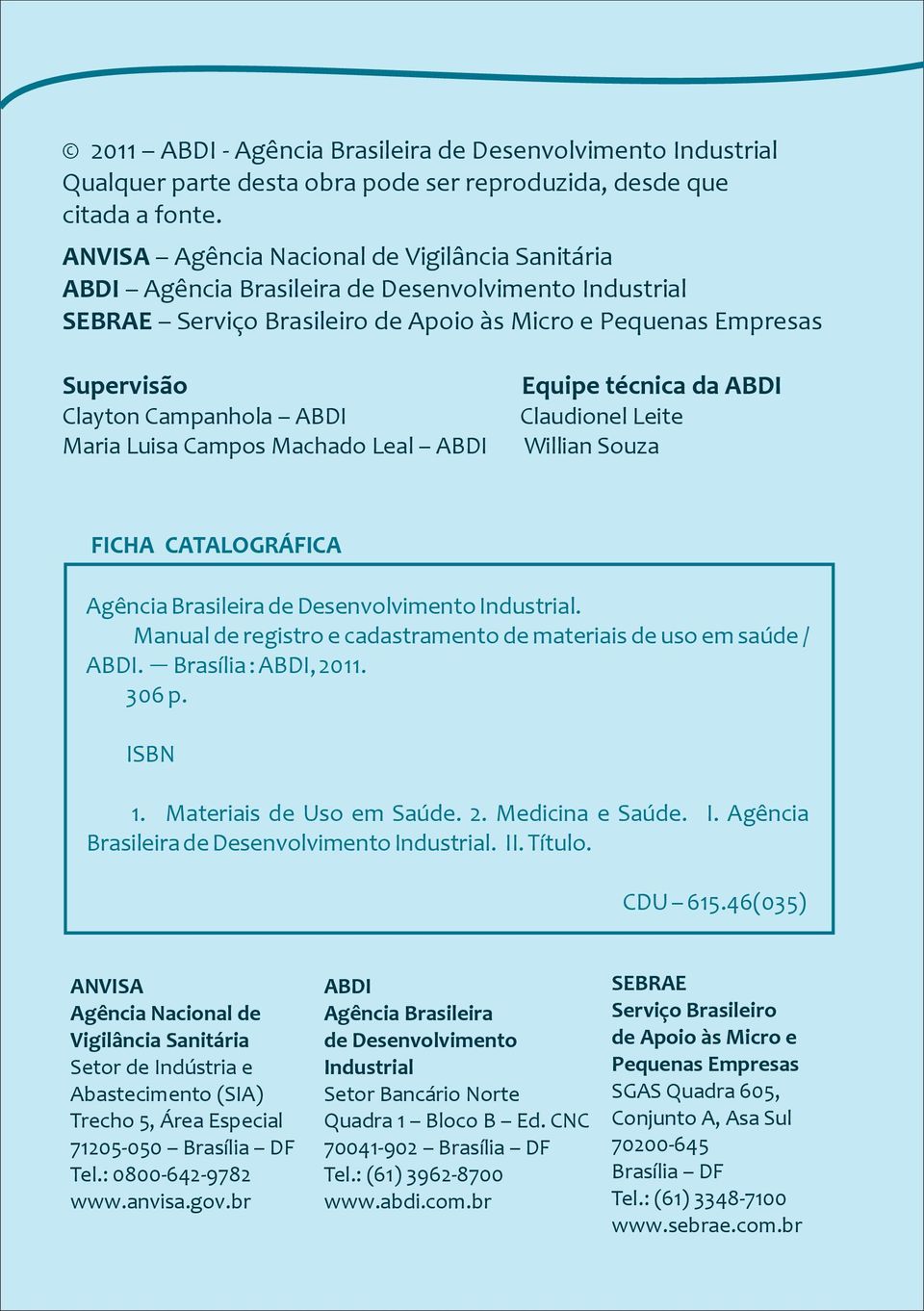 © 2011 – ABDI - Agência Brasileira de Desenvolvimento Industrial
Qualquer parte desta obra pode ser reproduzida, desde que citada a fonte.

ANVISA – Agência Nacional de Vigilância Sanitária
ABDI – Agência Brasileira de Desenvolvimento Industrial
SEBRAE – Serviço Brasileiro de Apoio às Micro e Pequenas Empresas

Supervisão
Clayton Campanhola – ABDI
Maria Luisa Campos Machado Leal – ABDI

Equipe técnica da ABDI
Claudionel Leite
Willian Souza

FICHA CATALOGRÁFICA

Agência Brasileira de Desenvolvimento Industrial.
Manual de registro e cadastramento de materiais de uso em saúde / ABDI. — Brasília : ABDI, 2011.
306 p.

ISBN

1. Materiais de Uso em Saúde. 2. Medicina e Saúde. I. Agência Brasileira de Desenvolvimento Industrial. II. Título.

CDU – 615.46(035)

ANVISA
Agência Nacional de Vigilância Sanitária
Setor de Indústria e Abastecimento (SIA)
Trecho 5, Área Especial
71205-050 – Brasília – DF
Tel.: 0800-642-9782
www.anvisa.gov.br

ABDI
Agência Brasileira de Desenvolvimento Industrial
Setor Bancário Norte
Quadra 1 – Bloco B – Ed. CNC
70041-902 – Brasília – DF
Tel.: (61) 3962-8700
www.abdi.com.br

SEBRAE
Serviço Brasileiro de Apoio às Micro e Pequenas Empresas
SGAS Quadra 605,
Conjunto A, Asa Sul
70200-645
Brasília – DF
Tel.: (61) 3348-7100
www.sebrae.com.br